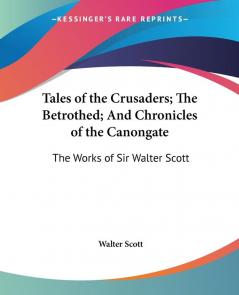 KESSINGER'S RARE REPRINTS

Tales of the Crusaders; The Betrothed; And Chronicles of the Canongate

The Works of Sir Walter Scott

Walter Scott